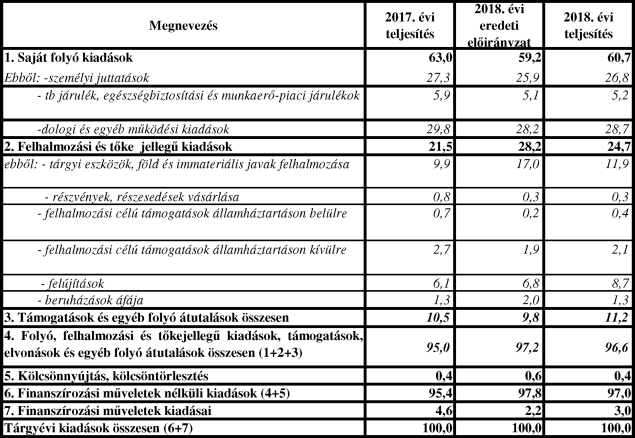 | Megnevezés | 2017. évi teljesítés | 2018. évi eredeti előirányzat | 2018. évi teljesítés |
|---|---|---|---|
| 1. Saját folyó kiadások | 63,0 | 59,2 | 60,7 |
| Ebből: -személyi juttatások | 27,3 | 25,9 | 26,8 |
| - tb járulék, egészségbiztosítási és munkaerő-piaci járulékok | 5,9 | 5,1 | 5,2 |
| -dologi és egyéb működési kiadások | 29,8 | 28,2 | 28,7 |
| 2. Felhalmozási és tőke jellegű kiadások | 21,5 | 28,2 | 24,7 |
| ebből: - tárgyi eszközök, föld és immateriális javak felhalmozása | 9,9 | 17,0 | 11,9 |
| - részvények, részesedések vásárlása | 0,8 | 0,3 | 0,3 |
| - felhalmozási célú támogatások államháztartáson belülre | 0,7 | 0,2 | 0,4 |
| - felhalmozási célú támogatások államháztartáson kívülre | 2,7 | 1,9 | 2,1 |
| - felújítások | 6,1 | 6,8 | 8,7 |
| - beruházások áfája | 1,3 | 2,0 | 1,3 |
| 3. Támogatások és egyéb folyó átutalások összesen | 10,5 | 9,8 | 11,2 |
| 4. Folyó, felhalmozási és tőkejellegű kiadások, támogatások, elvonások és egyéb folyó átutalások összesen (1+2+3) | 95,0 | 97,2 | 96,6 |
| 5. Kölcsönnyújtás, kölcsöntörlesztés | 0,4 | 0,6 | 0,4 |
| 6. Finanszírozási műveletek nélküli kiadások (4+5) | 95,4 | 97,8 | 97,0 |
| 7. Finanszírozási műveletek kiadásai | 4,6 | 2,2 | 3,0 |
| Tárgyévi kiadások összesen (6+7) | 100,0 | 100,0 | 100,0 |